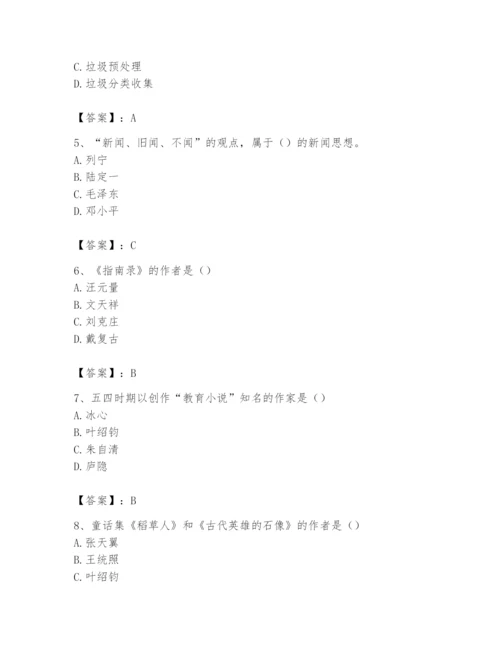 C. 垃圾预处理
D. 垃圾分类收集

【答案】：A

5、“新闻、旧闻、不闻”的观点，属于（）的新闻思想。
A. 列宁
B. 陆定一
C. 毛泽东
D. 邓小平

【答案】：C

6、《指南录》的作者是（）
A. 汪元量
B. 文天祥
C. 刘克庄
D. 戴复古

【答案】：B

7、五四时期以创作“教育小说”知名的作家是（）
A. 冰心
B. 叶绍钧
C. 朱自清
D. 庐隐

【答案】：B

8、童话集《稻草人》和《古代英雄的石像》的作者是（）
A. 张天翼
B. 王统照
C. 叶绍钧